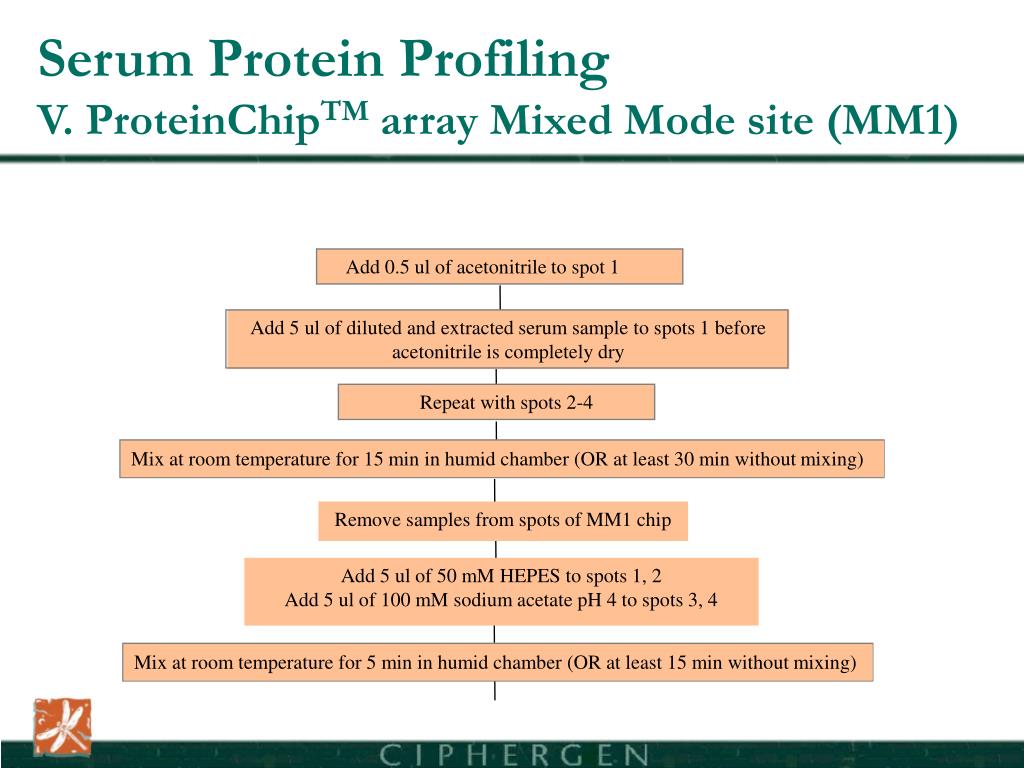 Serum Protein Profiling
V. ProteinChip$^{TM}$ array Mixed Mode site (MM1)

Add 0.5 ul of acetonitrile to spot 1

Add 5 ul of diluted and extracted serum sample to spots 1 before acetonitrile is completely dry

Repeat with spots 2-4

Mix at room temperature for 15 min in humid chamber (OR at least 30 min without mixing)

Remove samples from spots of MM1 chip

Add 5 ul of 50 mM HEPES to spots 1, 2
Add 5 ul of 100 mM sodium acetate pH 4 to spots 3, 4

Mix at room temperature for 5 min in humid chamber (OR at least 15 min without mixing)

CIPHERGEN